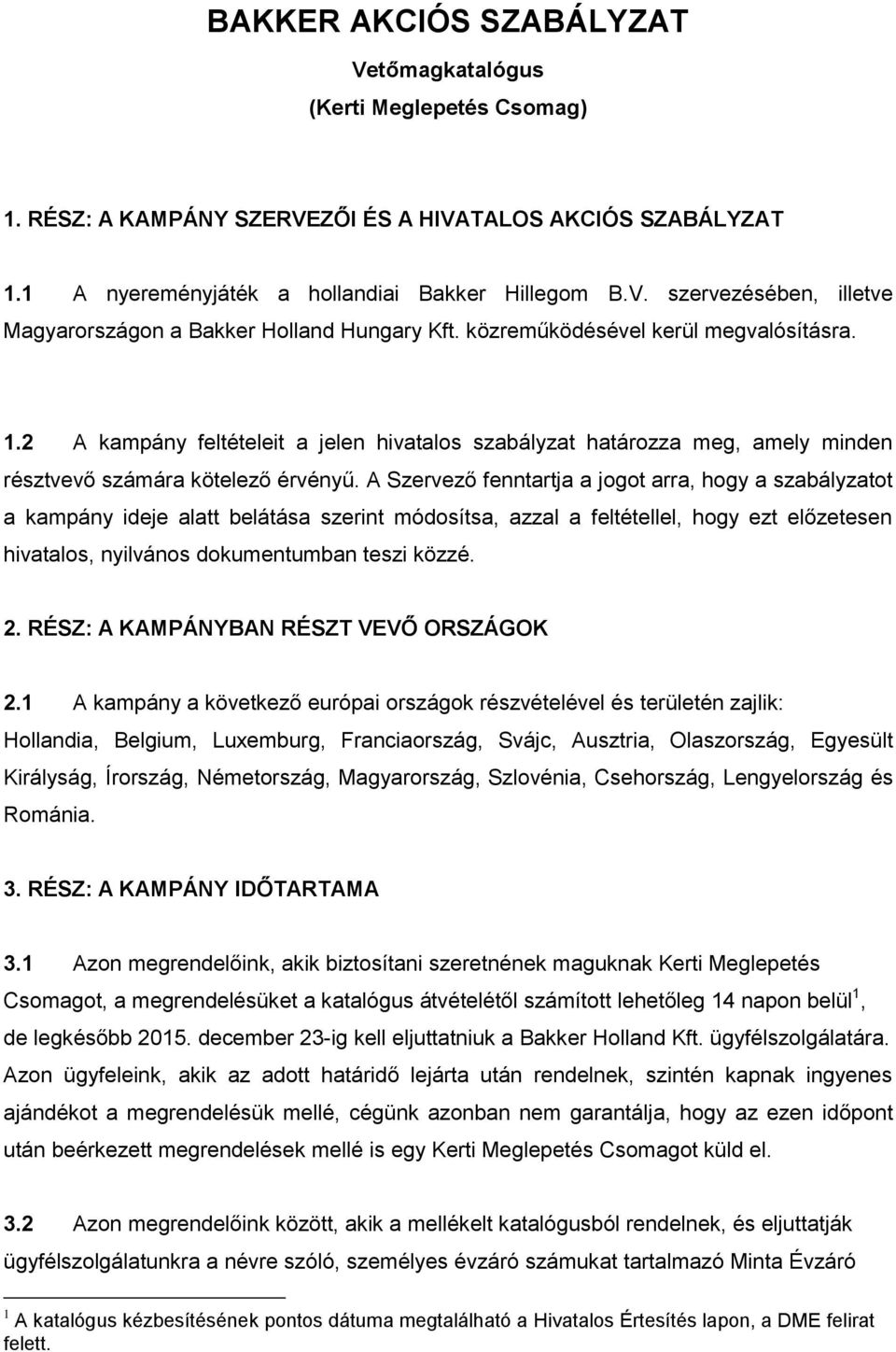 BAKKER AKCIÓS SZABÁLYZAT

Vetőmagkatalógus

(Kerti Meglepetés Csomag)

1. RÉSZ: A KAMPÁNY SZERVEZŐI ÉS A HIVATALOS AKCIÓS SZABÁLYZAT

1.1 A nyereményjáték a hollandiai Bakker Hillegom B.V. szervezésében, illetve Magyarországon a Bakker Holland Hungary Kft. közreműködésével kerül megvalósításra.

1.2 A kampány feltételeit a jelen hivatalos szabályzat határozza meg, amely minden résztvevő számára kötelező érvényű. A Szervező fenntartja a jogot arra, hogy a szabályzatot a kampány ideje alatt belátása szerint módosítsa, azzal a feltétellel, hogy ezt előzetesen hivatalos, nyilvános dokumentumban teszi közzé.

2. RÉSZ: A KAMPÁNYBAN RÉSZT VEVŐ ORSZÁGOK

2.1 A kampány a következő európai országok részvételével és területén zajlik: Hollandia, Belgium, Luxemburg, Franciaország, Svájc, Ausztria, Olaszország, Egyesült Királyság, Írország, Németország, Magyarország, Szlovénia, Csehország, Lengyelország és Románia.

3. RÉSZ: A KAMPÁNY IDŐTARTAMA

3.1 Azon megrendelőink, akik biztosítani szeretnének maguknak Kerti Meglepetés Csomagot, a megrendelésüket a katalógus átvételétől számított lehetőleg 14 napon belül$^1$, de legkésőbb 2015. december 23-ig kell eljuttatniuk a Bakker Holland Kft. ügyfélszolgálatára. Azon ügyfeleink, akik az adott határidő lejárta után rendelnek, szintén kapnak ingyenes ajándékot a megrendelésük mellé, cégünk azonban nem garantálja, hogy az ezen időpont után beérkezett megrendelések mellé is egy Kerti Meglepetés Csomagot küld el.

3.2 Azon megrendelőink között, akik a mellékelt katalógusból rendelnek, és eljuttatják ügyfélszolgálatunkra a névre szóló, személyes évzáró számukat tartalmazó Minta Évzáró

$^1$ A katalógus kézbesítésének pontos dátuma megtalálható a Hivatalos Értesítés lapon, a DME felirat felett.